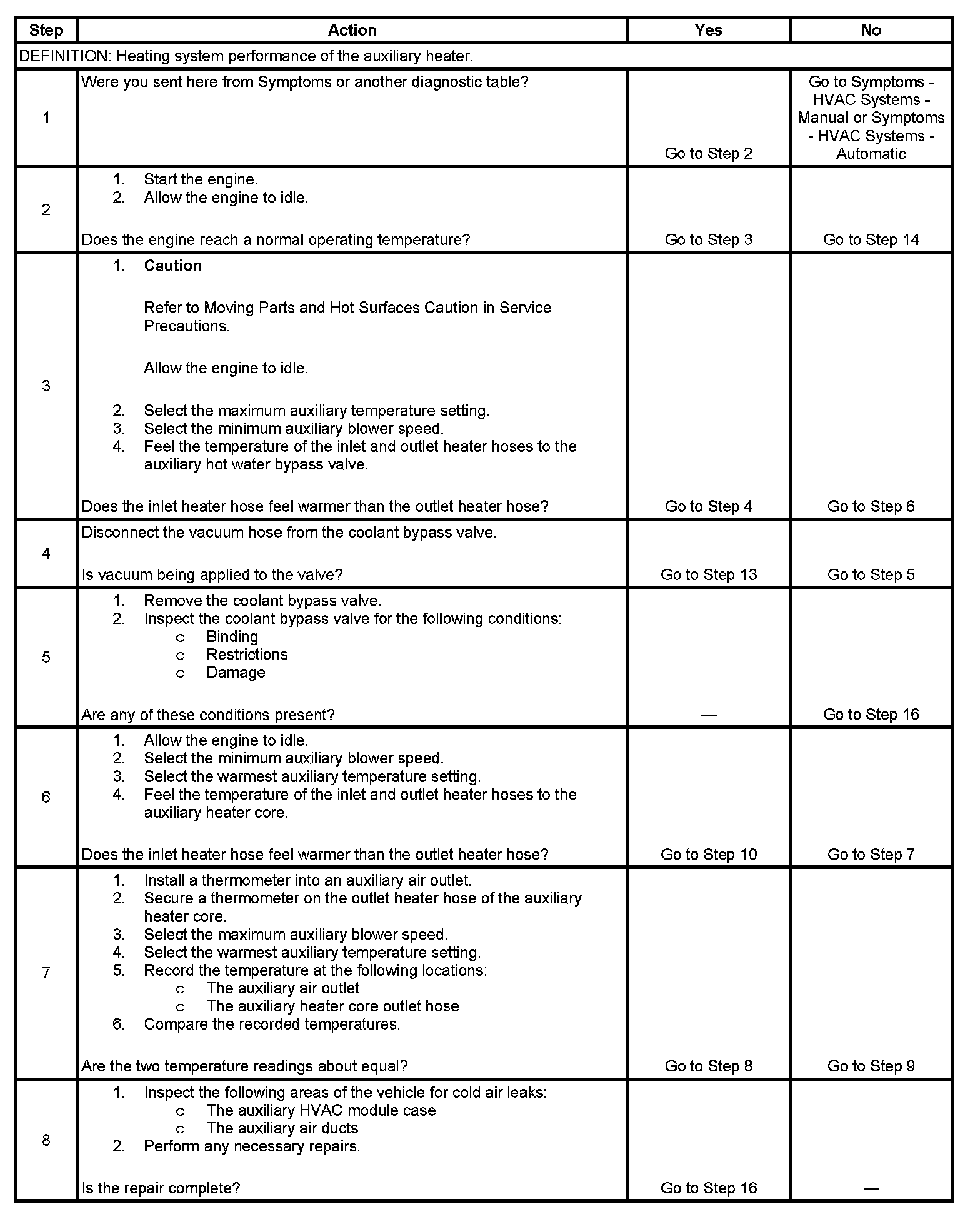 | Step | Action | Yes | No |
|---|---|---|---|
| DEFINITION: Heating system performance of the auxiliary heater. | | | |
| 1 | Were you sent here from Symptoms or another diagnostic table? | Go to Step 2 | Go to Symptoms - HVAC Systems - Manual or Symptoms - HVAC Systems - Automatic |
| 2 | 1. Start the engine. 2. Allow the engine to idle. Does the engine reach a normal operating temperature? | Go to Step 3 | Go to Step 14 |
| 3 | 1. **Caution** Refer to Moving Parts and Hot Surfaces Caution in Service Precautions. Allow the engine to idle. 2. Select the maximum auxiliary temperature setting. 3. Select the minimum auxiliary blower speed. 4. Feel the temperature of the inlet and outlet heater hoses to the auxiliary hot water bypass valve. Does the inlet heater hose feel warmer than the outlet heater hose? | Go to Step 4 | Go to Step 6 |
| 4 | Disconnect the vacuum hose from the coolant bypass valve. Is vacuum being applied to the valve? | Go to Step 13 | Go to Step 5 |
| 5 | 1. Remove the coolant bypass valve. 2. Inspect the coolant bypass valve for the following conditions: o Binding o Restrictions o Damage Are any of these conditions present? | — | Go to Step 16 |
| 6 | 1. Allow the engine to idle. 2. Select the minimum auxiliary blower speed. 3. Select the warmest auxiliary temperature setting. 4. Feel the temperature of the inlet and outlet heater hoses to the auxiliary heater core. Does the inlet heater hose feel warmer than the outlet heater hose? | Go to Step 10 | Go to Step 7 |
| 7 | 1. Install a thermometer into an auxiliary air outlet. 2. Secure a thermometer on the outlet heater hose of the auxiliary heater core. 3. Select the maximum auxiliary blower speed. 4. Select the warmest auxiliary temperature setting. 5. Record the temperature at the following locations: o The auxiliary air outlet o The auxiliary heater core outlet hose 6. Compare the recorded temperatures. Are the two temperature readings about equal? | Go to Step 8 | Go to Step 9 |
| 8 | 1. Inspect the following areas of the vehicle for cold air leaks: o The auxiliary HVAC module case o The auxiliary air ducts 2. Perform any necessary repairs. Is the repair complete? | Go to Step 16 | — |